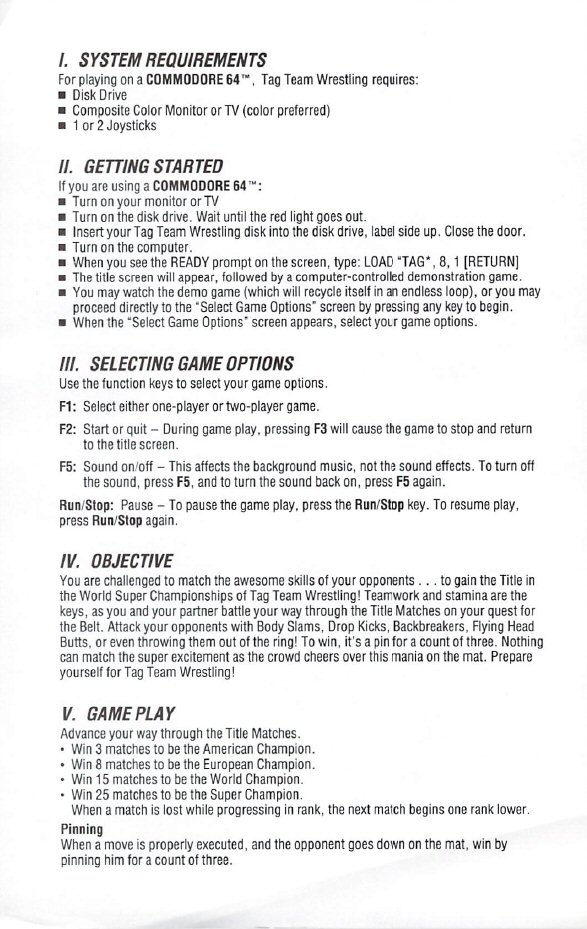 I. SYSTEM REQUIREMENTS

For playing on a COMMODORE 64™, Tag Team Wrestling requires:
■ Disk Drive
■ Composite Color Monitor or TV (color preferred)
■ 1 or 2 Joysticks

II. GETTING STARTED

If you are using a COMMODORE 64™:
■ Turn on your monitor or TV
■ Turn on the disk drive. Wait until the red light goes out.
■ Insert your Tag Team Wrestling disk into the disk drive, label side up. Close the door.
■ Turn on the computer.
■ When you see the READY prompt on the screen, type: LOAD "TAG*, 8, 1 [RETURN]
■ The title screen will appear, followed by a computer-controlled demonstration game.
■ You may watch the demo game (which will recycle itself in an endless loop), or you may proceed directly to the "Select Game Options" screen by pressing any key to begin.
■ When the "Select Game Options" screen appears, select your game options.

III. SELECTING GAME OPTIONS

Use the function keys to select your game options.

F1: Select either one-player or two-player game.

F2: Start or quit – During game play, pressing F3 will cause the game to stop and return to the title screen.

F5: Sound on/off – This affects the background music, not the sound effects. To turn off the sound, press F5, and to turn the sound back on, press F5 again.

Run/Stop: Pause – To pause the game play, press the Run/Stop key. To resume play, press Run/Stop again.

IV. OBJECTIVE

You are challenged to match the awesome skills of your opponents . . . to gain the Title in the World Super Championships of Tag Team Wrestling! Teamwork and stamina are the keys, as you and your partner battle your way through the Title Matches on your quest for the Belt. Attack your opponents with Body Slams, Drop Kicks, Backbreakers, Flying Head Butts, or even throwing them out of the ring! To win, it's a pin for a count of three. Nothing can match the super excitement as the crowd cheers over this mania on the mat. Prepare yourself for Tag Team Wrestling!

V. GAME PLAY

Advance your way through the Title Matches.
• Win 3 matches to be the American Champion.
• Win 8 matches to be the European Champion.
• Win 15 matches to be the World Champion.
• Win 25 matches to be the Super Champion.
When a match is lost while progressing in rank, the next match begins one rank lower.

Pinning
When a move is properly executed, and the opponent goes down on the mat, win by pinning him for a count of three.